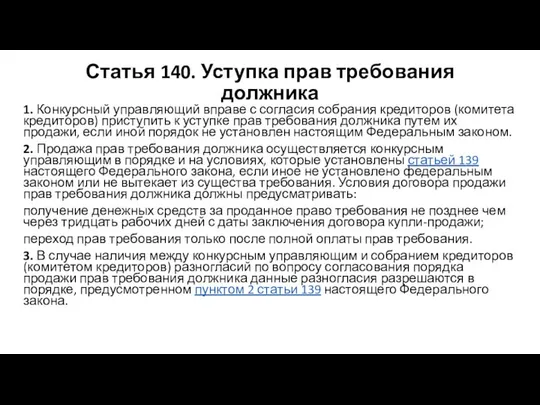 Статья 140. Уступка прав требования должника

1. Конкурсный управляющий вправе с согласия собрания кредиторов (комитета кредиторов) приступить к уступке прав требования должника путем их продажи, если иной порядок не установлен настоящим Федеральным законом.

2. Продажа прав требования должника осуществляется конкурсным управляющим в порядке и на условиях, которые установлены статьей 139 настоящего Федерального закона, если иное не установлено федеральным законом или не вытекает из существа требования. Условия договора продажи прав требования должника должны предусматривать:

получение денежных средств за проданное право требования не позднее чем через тридцать рабочих дней с даты заключения договора купли-продажи;

переход прав требования только после полной оплаты прав требования.

3. В случае наличия между конкурсным управляющим и собранием кредиторов (комитетом кредиторов) разногласий по вопросу согласования порядка продажи прав требования должника данные разногласия разрешаются в порядке, предусмотренном пунктом 2 статьи 139 настоящего Федерального закона.